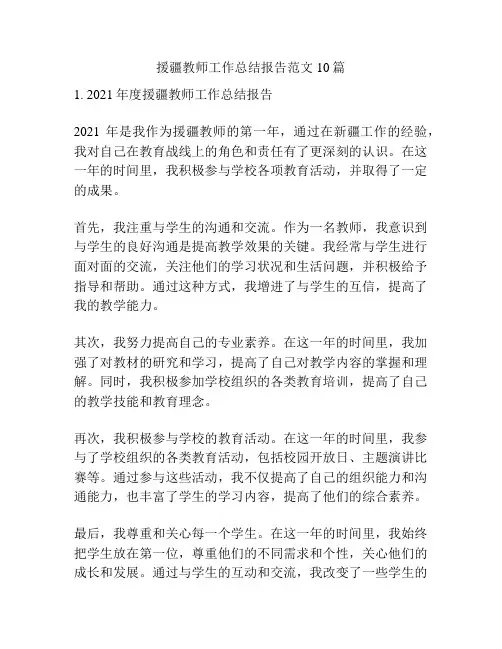 援疆教师工作总结报告范文 10 篇

1. 2021 年度援疆教师工作总结报告

2021 年是我作为援疆教师的第一年，通过在新疆工作的经验，我对自己在教育战线上的角色和责任有了更深刻的认识。在这一年的时间里，我积极参与学校各项教育活动，并取得了一定的成果。

首先，我注重与学生的沟通和交流。作为一名教师，我意识到与学生的良好沟通是提高教学效果的关键。我经常与学生进行面对面的交流，关注他们的学习状况和生活问题，并积极给予指导和帮助。通过这种方式，我增进了与学生的互信，提高了我的教学能力。

其次，我努力提高自己的专业素养。在这一年的时间里，我加强了对教材的研究和学习，提高了自己对教学内容的掌握和理解。同时，我积极参加学校组织的各类教育培训，提高了自己的教学技能和教育理念。

再次，我积极参与学校的教育活动。在这一年的时间里，我参与了学校组织的各类教育活动，包括校园开放日、主题演讲比赛等。通过参与这些活动，我不仅提高了自己的组织能力和沟通能力，也丰富了学生的学习内容，提高了他们的综合素养。

最后，我尊重和关心每一个学生。在这一年的时间里，我始终把学生放在第一位，尊重他们的不同需求和个性，关心他们的成长和发展。通过与学生的互动和交流，我改变了一些学生的